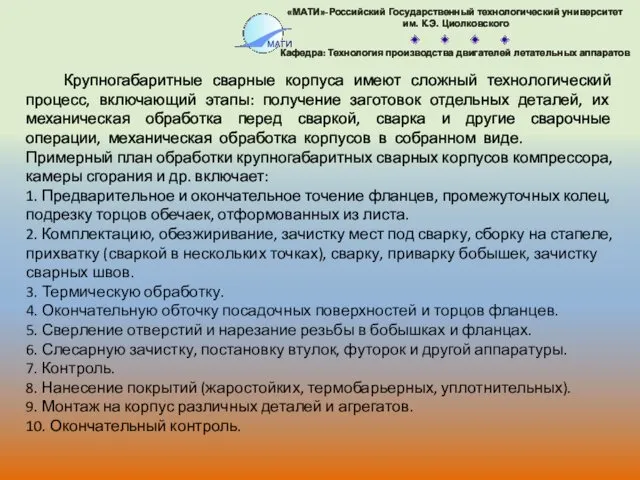 «МАТИ»-Российский Государственный технологический университет им. К.Э. Циолковского

МАТИ

Кафедра: Технология производства двигателей летательных аппаратов

Крупногабаритные сварные корпуса имеют сложный технологический процесс, включающий этапы: получение заготовок отдельных деталей, их механическая обработка перед сваркой, сварка и другие сварочные операции, механическая обработка корпусов в собранном виде.

Примерный план обработки крупногабаритных сварных корпусов компрессора, камеры сгорания и др. включает:

1. Предварительное и окончательное точение фланцев, промежуточных колец, подрезку торцов обечаек, отформованных из листа.

2. Комплектацию, обезжиривание, зачистку мест под сварку, сборку на стапеле, прихватку (сваркой в нескольких точках), сварку, приварку бобышек, зачистку сварных швов.

3. Термическую обработку.

4. Окончательную обточку посадочных поверхностей и торцов фланцев.

5. Сверление отверстий и нарезание резьбы в бобышках и фланцах.

6. Слесарную зачистку, постановку втулок, футорок и другой аппаратуры.

7. Контроль.

8. Нанесение покрытий (жаростойких, термобарьерных, уплотнительных).

9. Монтаж на корпус различных деталей и агрегатов.

10. Окончательный контроль.